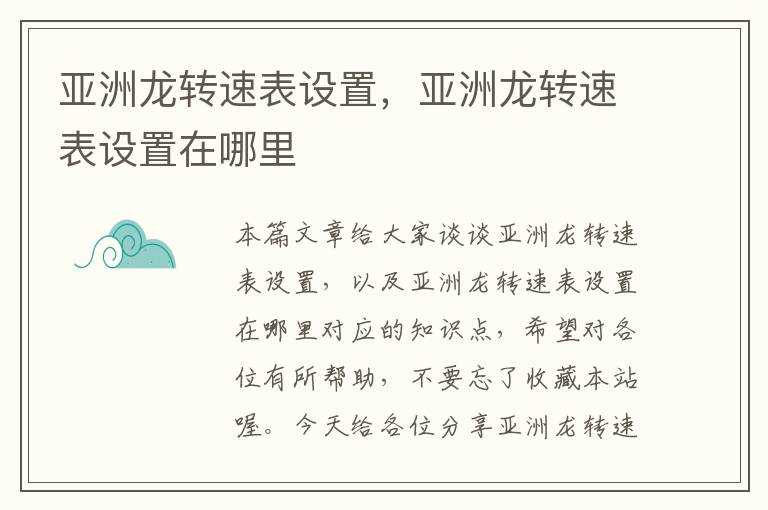 亚洲龙转速表设置，亚洲龙转速表设置在哪里

本篇文章给大家谈谈亚洲龙转速表设置，以及亚洲龙转速表设置在哪里对应的知识点，希望对各位有所帮助，不要忘了收藏本站喔。今天给各位分享亚洲龙转速